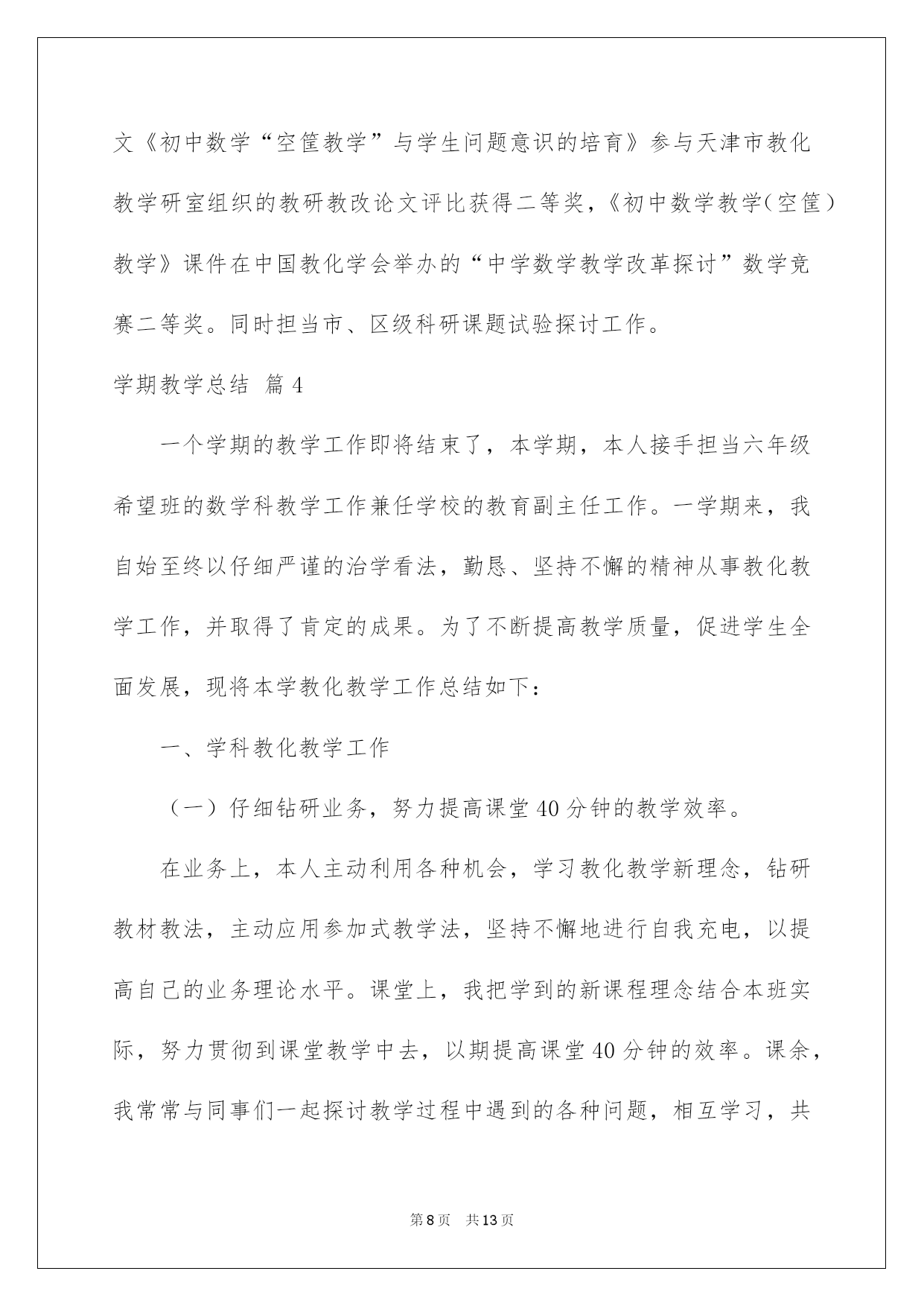 文《初中数学“空筐教学”与学生问题意识的培育》参与天津市教化教学研室组织的教研教改论文评比获得二等奖，《初中数学教学(空筐）教学》课件在中国教化学会举办的“中学数学教学改革探讨”数学竞赛二等奖。同时担当市、区级科研课题试验探讨工作。

学期教学总结 篇4

一个学期的教学工作即将结束了，本学期，本人接手担当六年级希望班的数学科教学工作兼任学校的教育副主任工作。一学期来，我自始至终以仔细严谨的治学看法，勤恳、坚持不懈的精神从事教化教学工作，并取得了肯定的成果。为了不断提高教学质量，促进学生全面发展，现将本学教化教学工作总结如下：

一、学科教化教学工作

（一）仔细钻研业务，努力提高课堂40分钟的教学效率。

在业务上，本人主动利用各种机会，学习教化教学新理念，钻研教材教法，主动应用参加式教学法，坚持不懈地进行自我充电，以提高自己的业务理论水平。课堂上，我把学到的新课程理念结合本班实际，努力贯彻到课堂教学中去，以期提高课堂40分钟的效率。课余，我常常与同事们一起探讨教学过程中遇到的各种问题，相互学习，共

第8页 共13页